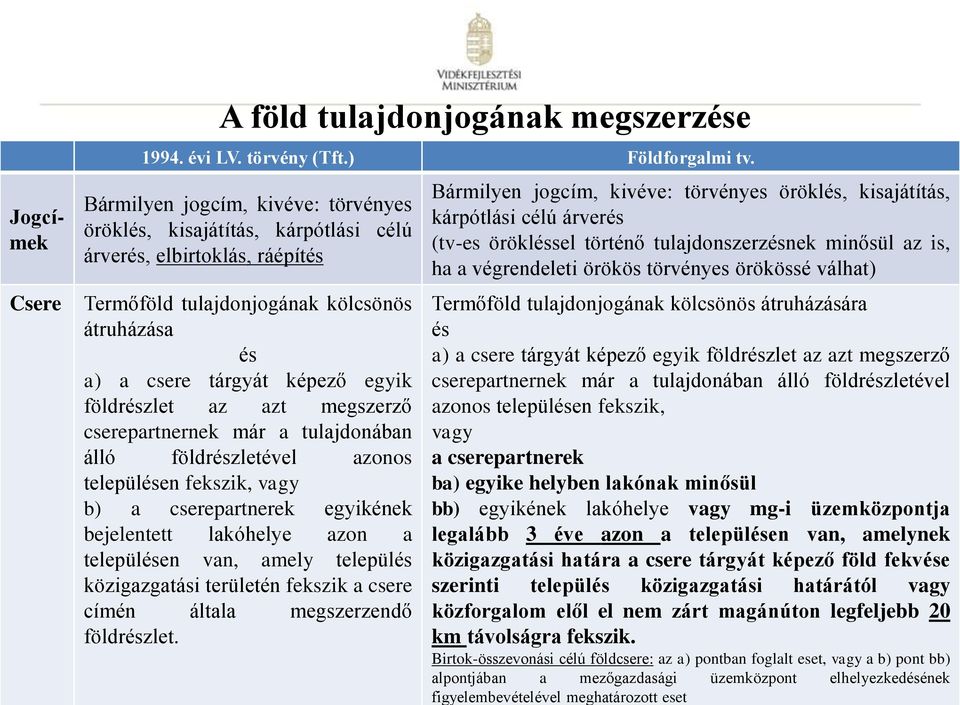 VIDÉKFEJLESZTÉSI MINISZTÉRIUM

A föld tulajdonjogának megszerzése

| | 1994. évi LV. törvény (Tft.) | Földforgalmi tv. |
|---|---|---|
| Jogcímek | Bármilyen jogcím, kivéve: törvényes öröklés, kisajátítás, kárpótlási célú árverés, elbirtoklás, ráépítés | Bármilyen jogcím, kivéve: törvényes öröklés, kisajátítás, kárpótlási célú árverés (tv-es örökléssel történő tulajdonszerzésnek minősül az is, ha a végrendeleti örökös törvényes örökössé válhat) |
| Csere | Termőföld tulajdonjogának kölcsönös átruházása és a) a csere tárgyát képező egyik földrészlet az azt megszerző cserepartnernek már a tulajdonában álló földrészletével azonos településen fekszik, vagy b) a cserepartnerek egyikének bejelentett lakóhelye azon a településen van, amely település közigazgatási területén fekszik a csere címén általa megszerzendő földrészlet. | Termőföld tulajdonjogának kölcsönös átruházására és a) a csere tárgyát képező egyik földrészlet az azt megszerző cserepartnernek már a tulajdonában álló földrészletével azonos településen fekszik, vagy a cserepartnerek ba) egyike helyben lakónak minősül bb) egyikének lakóhelye vagy mg-i üzemközpontja legalább 3 éve azon a településen van, amelynek közigazgatási határa a csere tárgyát képező föld fekvése szerinti település közigazgatási határától vagy közforgalom elől el nem zárt magánúton legfeljebb 20 km távolságra fekszik. Birtok-összevonási célú földcsere: az a) pontban foglalt eset, vagy a b) pont bb) alpontjában a mezőgazdasági üzemközpont elhelyezkedésének figyelembevételével meghatározott eset |